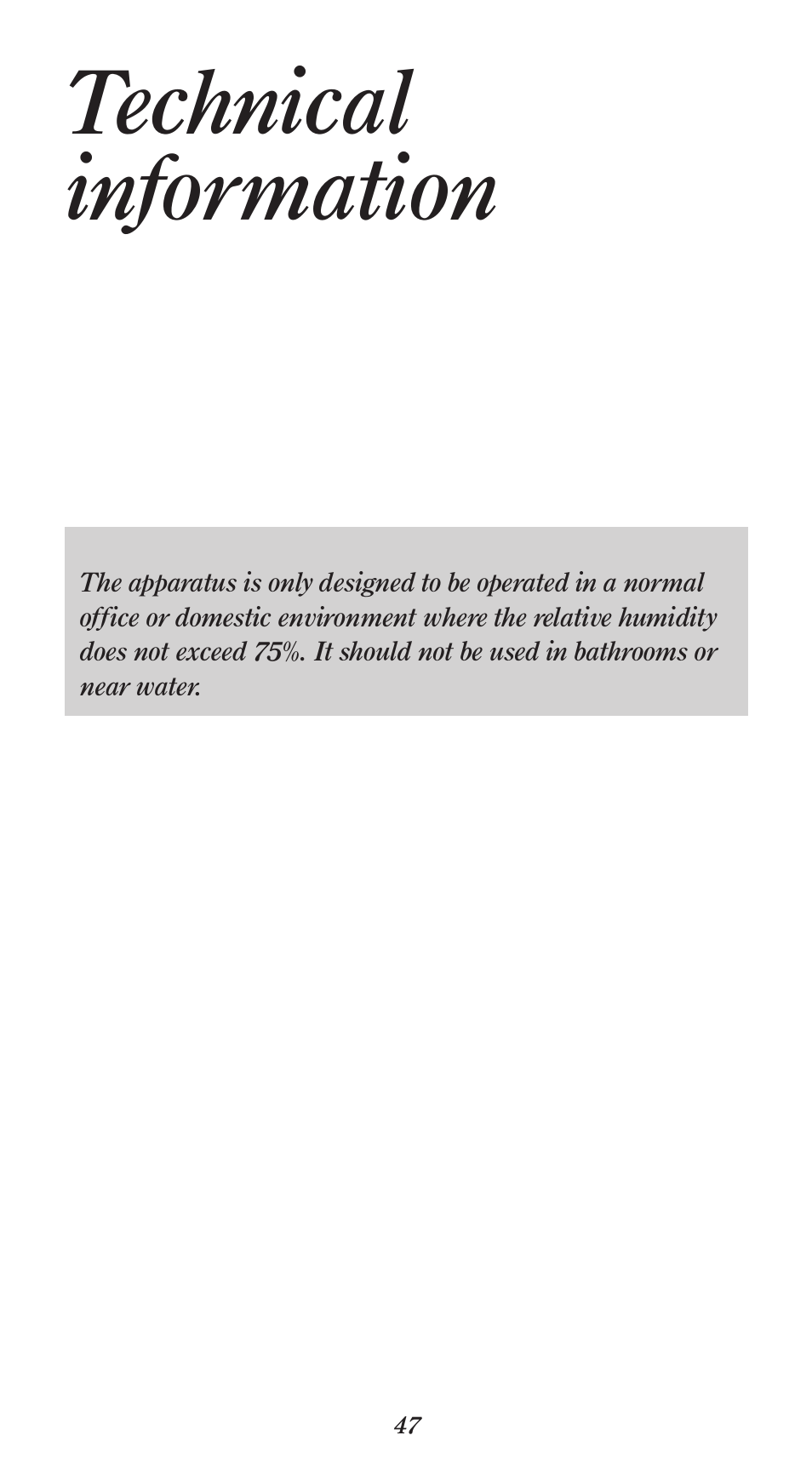 Technical information

The apparatus is only designed to be operated in a normal office or domestic environment where the relative humidity does not exceed 75%. It should not be used in bathrooms or near water.

47